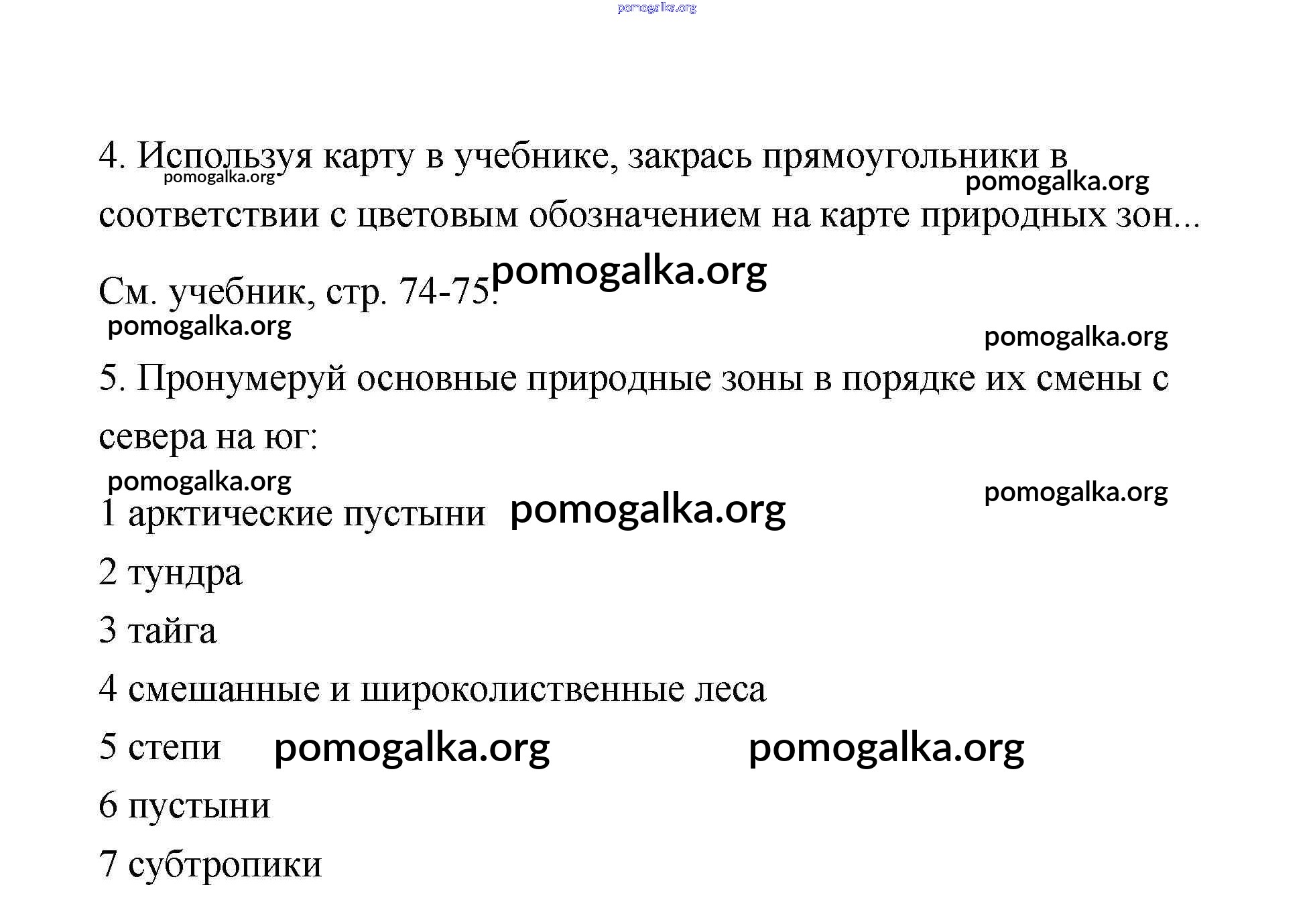 pomogalka.org

4. Используя карту в учебнике, закрась прямоугольники в соответствии с цветовым обозначением на карте природных зон...

pomogalka.org pomogalka.org

См. учебник, стр. 74-75. pomogalka.org

pomogalka.org pomogalka.org

5. Пронумеруй основные природные зоны в порядке их смены с севера на юг:

pomogalka.org pomogalka.org

1 арктические пустыни pomogalka.org

2 тундра

3 тайга

4 смешанные и широколиственные леса

5 степи pomogalka.org pomogalka.org

6 пустыни

7 субтропики